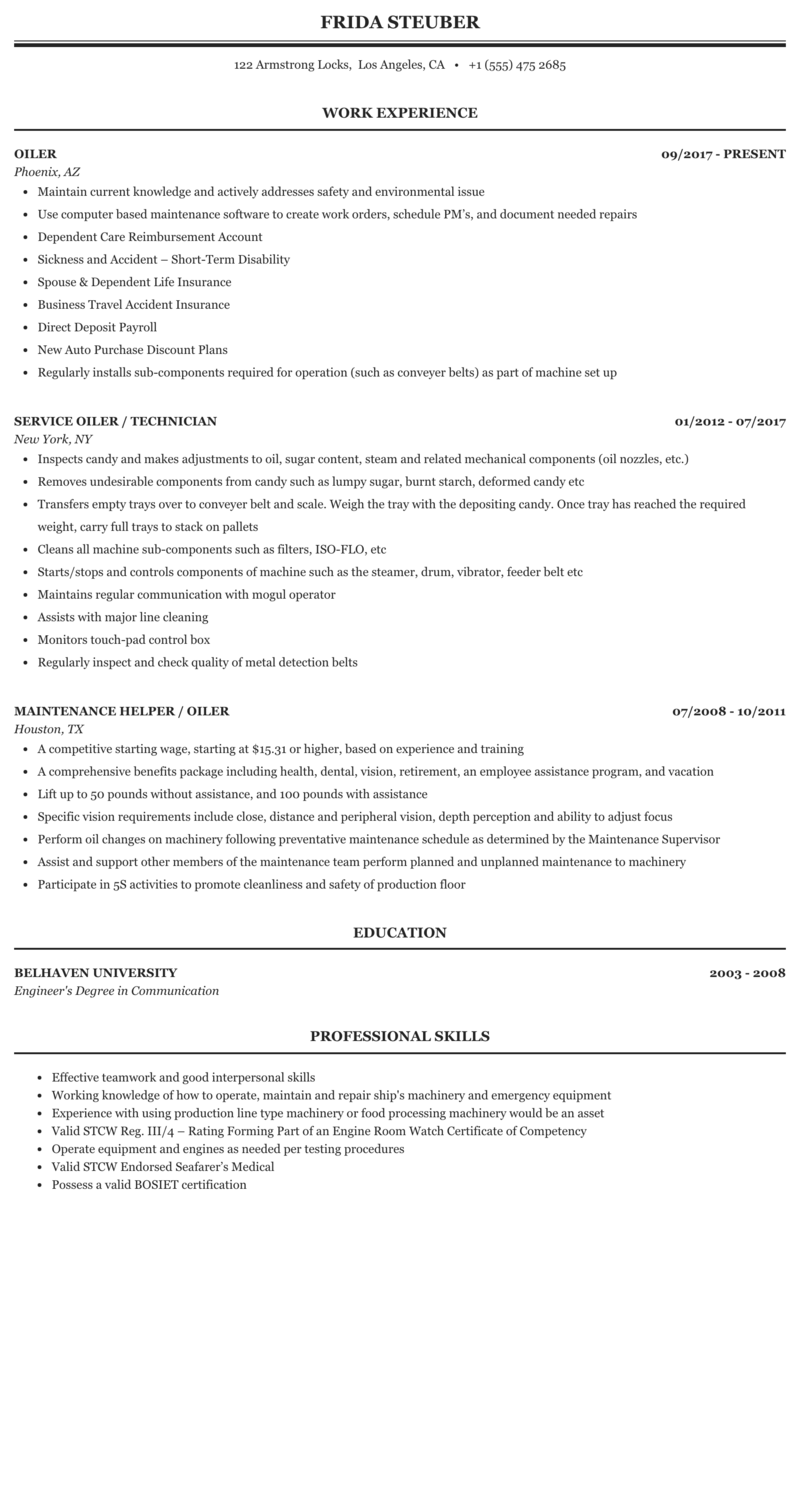 FRIDA STEUBER

122 Armstrong Locks, Los Angeles, CA • +1 (555) 475 2685

WORK EXPERIENCE

OILER 09/2017 - PRESENT
Phoenix, AZ
- Maintain current knowledge and actively addresses safety and environmental issue
- Use computer based maintenance software to create work orders, schedule PM's, and document needed repairs
- Dependent Care Reimbursement Account
- Sickness and Accident – Short-Term Disability
- Spouse & Dependent Life Insurance
- Business Travel Accident Insurance
- Direct Deposit Payroll
- New Auto Purchase Discount Plans
- Regularly installs sub-components required for operation (such as conveyer belts) as part of machine set up

SERVICE OILER / TECHNICIAN 01/2012 - 07/2017
New York, NY
- Inspects candy and makes adjustments to oil, sugar content, steam and related mechanical components (oil nozzles, etc.)
- Removes undesirable components from candy such as lumpy sugar, burnt starch, deformed candy etc
- Transfers empty trays over to conveyer belt and scale. Weigh the tray with the depositing candy. Once tray has reached the required weight, carry full trays to stack on pallets
- Cleans all machine sub-components such as filters, ISO-FLO, etc
- Starts/stops and controls components of machine such as the steamer, drum, vibrator, feeder belt etc
- Maintains regular communication with mogul operator
- Assists with major line cleaning
- Monitors touch-pad control box
- Regularly inspect and check quality of metal detection belts

MAINTENANCE HELPER / OILER 07/2008 - 10/2011
Houston, TX
- A competitive starting wage, starting at $15.31 or higher, based on experience and training
- A comprehensive benefits package including health, dental, vision, retirement, an employee assistance program, and vacation
- Lift up to 50 pounds without assistance, and 100 pounds with assistance
- Specific vision requirements include close, distance and peripheral vision, depth perception and ability to adjust focus
- Perform oil changes on machinery following preventative maintenance schedule as determined by the Maintenance Supervisor
- Assist and support other members of the maintenance team perform planned and unplanned maintenance to machinery
- Participate in 5S activities to promote cleanliness and safety of production floor

EDUCATION

BELHAVEN UNIVERSITY 2003 - 2008
Engineer's Degree in Communication

PROFESSIONAL SKILLS

- Effective teamwork and good interpersonal skills
- Working knowledge of how to operate, maintain and repair ship's machinery and emergency equipment
- Experience with using production line type machinery or food processing machinery would be an asset
- Valid STCW Reg. III/4 – Rating Forming Part of an Engine Room Watch Certificate of Competency
- Operate equipment and engines as needed per testing procedures
- Valid STCW Endorsed Seafarer's Medical
- Possess a valid BOSIET certification